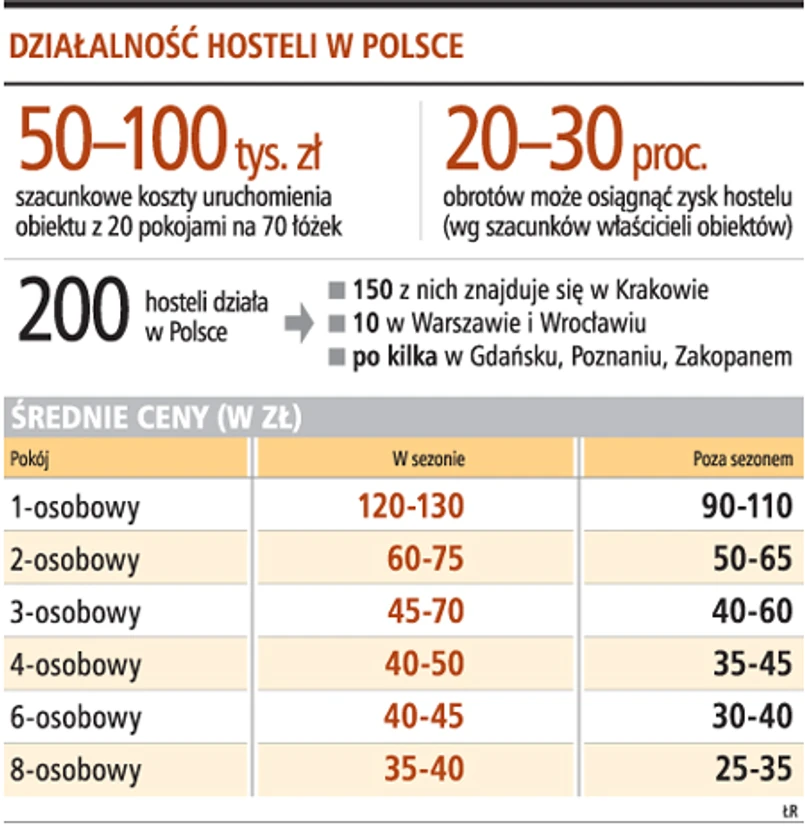 DZIAŁALNOŚĆ HOSTELI W POLSCE

50–100 tys. zł
szacunkowe koszty uruchomienia obiektu z 20 pokojami na 70 łóżek

20–30 proc.
obrotów może osiągnąć zysk hostelu (wg szacunków właścicieli obiektów)

200 hosteli działa w Polsce

150 z nich znajduje się w Krakowie
10 w Warszawie i Wrocławiu
po kilka w Gdańsku, Poznaniu, Zakopanem

ŚREDNIE CENY (W ZŁ)

| Pokój | W sezonie | Poza sezonem |
|---|---|---|
| 1-osobowy | 120-130 | 90-110 |
| 2-osobowy | 60-75 | 50-65 |
| 3-osobowy | 45-70 | 40-60 |
| 4-osobowy | 40-50 | 35-45 |
| 6-osobowy | 40-45 | 30-40 |
| 8-osobowy | 35-40 | 25-35 |

ŁR